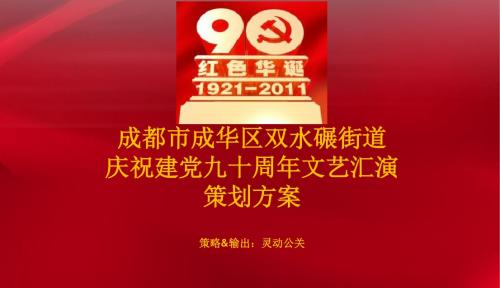 90
红色华诞
1921-2011

成都市成华区双水碾街道
庆祝建党九十周年文艺汇演
策划方案

策略&输出：灵动公关